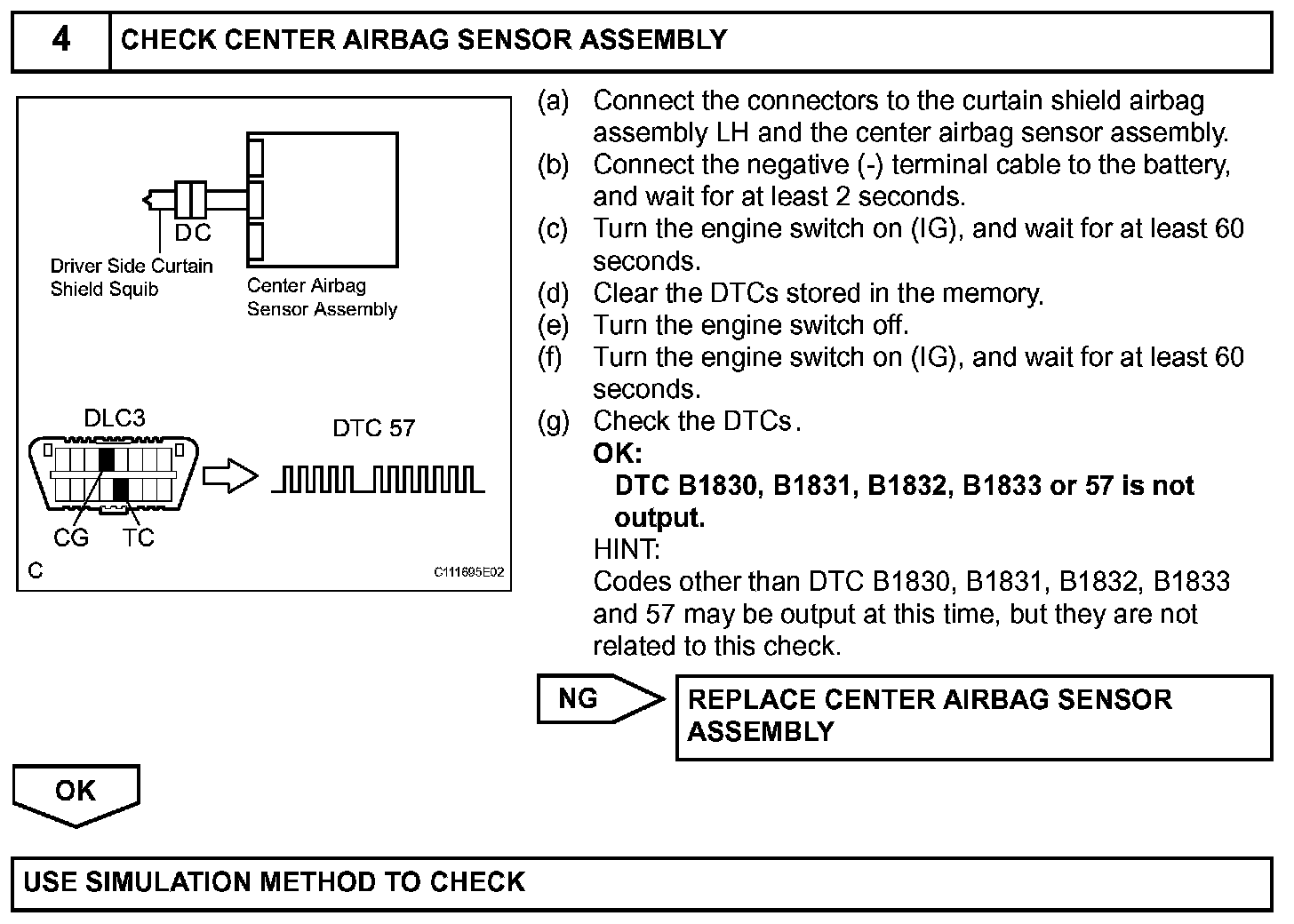 4 CHECK CENTER AIRBAG SENSOR ASSEMBLY

DC

Driver Side Curtain Shield Squib

Center Airbag Sensor Assembly

DLC3

DTC 57

CG TC

C

C111695E02

(a) Connect the connectors to the curtain shield airbag assembly LH and the center airbag sensor assembly.
(b) Connect the negative (-) terminal cable to the battery, and wait for at least 2 seconds.
(c) Turn the engine switch on (IG), and wait for at least 60 seconds.
(d) Clear the DTCs stored in the memory.
(e) Turn the engine switch off.
(f) Turn the engine switch on (IG), and wait for at least 60 seconds.
(g) Check the DTCs.
OK:
DTC B1830, B1831, B1832, B1833 or 57 is not output.
HINT:
Codes other than DTC B1830, B1831, B1832, B1833 and 57 may be output at this time, but they are not related to this check.

NG

REPLACE CENTER AIRBAG SENSOR ASSEMBLY

OK

USE SIMULATION METHOD TO CHECK